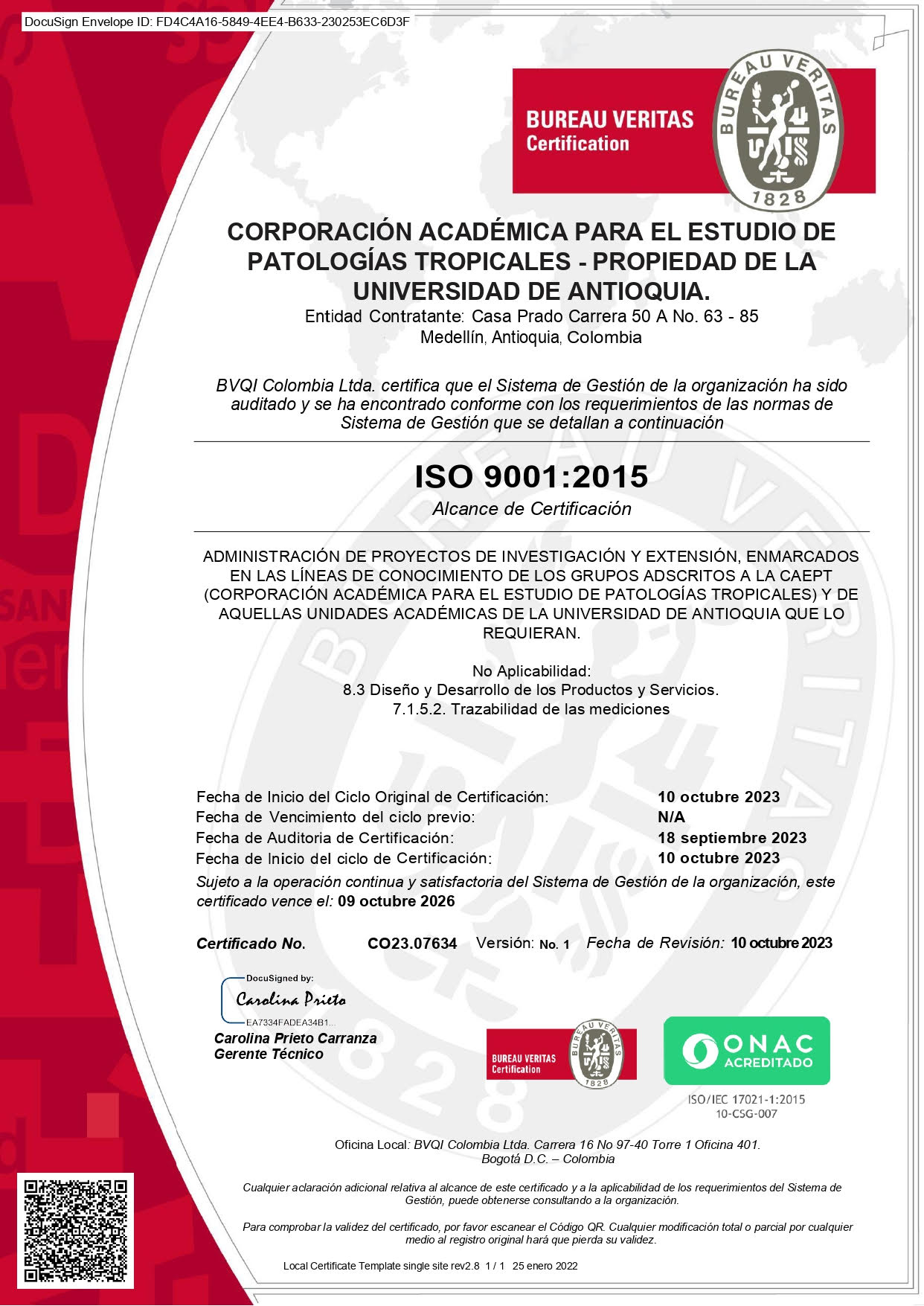 DocuSign Envelope ID: FD4C4A16-5849-4EE4-B633-230253EC6D3F

BUREAU VERITAS
Certification

BUREAU VERITAS
1828

CORPORACIÓN ACADÉMICA PARA EL ESTUDIO DE PATOLOGÍAS TROPICALES - PROPIEDAD DE LA UNIVERSIDAD DE ANTIOQUIA.
Entidad Contratante: Casa Prado Carrera 50 A No. 63 - 85
Medellín, Antioquia, Colombia

BVQI Colombia Ltda. certifica que el Sistema de Gestión de la organización ha sido auditado y se ha encontrado conforme con los requerimientos de las normas de Sistema de Gestión que se detallan a continuación

ISO 9001:2015
Alcance de Certificación

ADMINISTRACIÓN DE PROYECTOS DE INVESTIGACIÓN Y EXTENSIÓN, ENMARCADOS EN LAS LÍNEAS DE CONOCIMIENTO DE LOS GRUPOS ADSCRITOS A LA CAEPT (CORPORACIÓN ACADÉMICA PARA EL ESTUDIO DE PATOLOGÍAS TROPICALES) Y DE AQUELLAS UNIDADES ACADÉMICAS DE LA UNIVERSIDAD DE ANTIOQUIA QUE LO REQUIERAN.

No Aplicabilidad:
8.3 Diseño y Desarrollo de los Productos y Servicios.
7.1.5.2. Trazabilidad de las mediciones

Fecha de Inicio del Ciclo Original de Certificación: 10 octubre 2023
Fecha de Vencimiento del ciclo previo: N/A
Fecha de Auditoria de Certificación: 18 septiembre 2023
Fecha de Inicio del ciclo de Certificación: 10 octubre 2023
Sujeto a la operación continua y satisfactoria del Sistema de Gestión de la organización, este certificado vence el: 09 octubre 2026

Certificado No. CO23.07634 Versión: No. 1 Fecha de Revisión: 10 octubre 2023

DocuSigned by:
Carolina Prieto
EA7334FADEA34B1...
Carolina Prieto Carranza
Gerente Técnico

BUREAU VERITAS
Certification
BUREAU VERITAS
1828

ONAC
ACREDITADO
ISO/IEC 17021-1:2015
10-CSG-007

Oficina Local: BVQI Colombia Ltda. Carrera 16 No 97-40 Torre 1 Oficina 401.
Bogotá D.C. – Colombia

Cualquier aclaración adicional relativa al alcance de este certificado y a la aplicabilidad de los requerimientos del Sistema de Gestión, puede obtenerse consultando a la organización.

Para comprobar la validez del certificado, por favor escanear el Código QR. Cualquier modificación total o parcial por cualquier medio al registro original hará que pierda su validez.

Local Certificate Template single site rev2.8 1 / 1 25 enero 2022